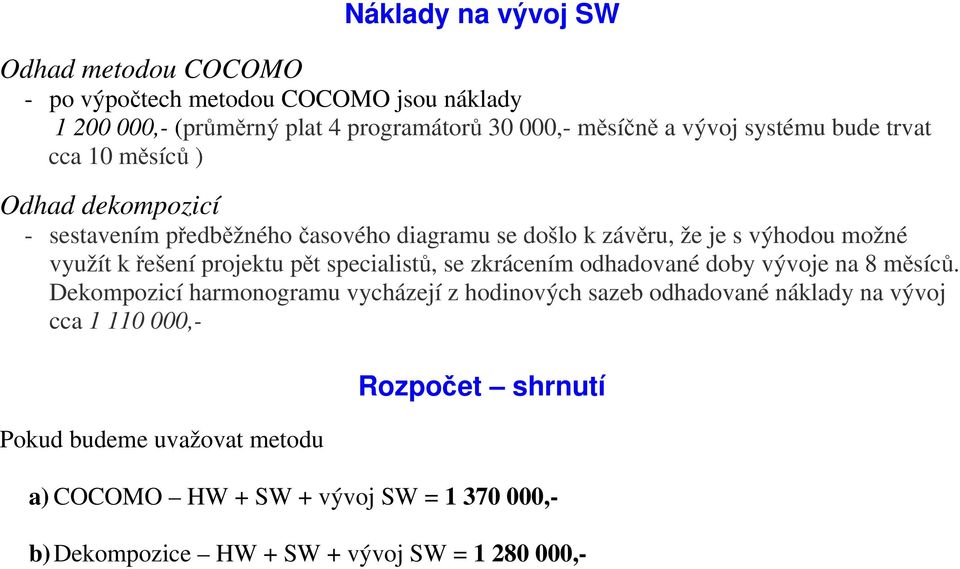 Náklady na vývoj SW

Odhad metodou COCOMO
- po výpočtech metodou COCOMO jsou náklady 1 200 000,- (průměrný plat 4 programátorů 30 000,- měsíčně a vývoj systému bude trvat cca 10 měsíců )

Odhad dekompozicí
- sestavením předběžného časového diagramu se došlo k závěru, že je s výhodou možné využít k řešení projektu pět specialistů, se zkrácením odhadované doby vývoje na 8 měsíců. Dekompozicí harmonogramu vycházejí z hodinových sazeb odhadované náklady na vývoj cca 1 110 000,-

Rozpočet – shrnutí

Pokud budeme uvažovat metodu

a) COCOMO – HW + SW + vývoj SW = 1 370 000,-

b) Dekompozice – HW + SW + vývoj SW = 1 280 000,-